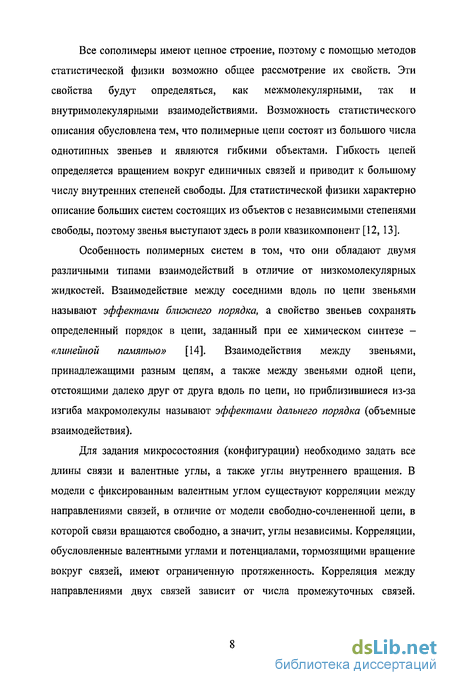 Все сополимеры имеют цепное строение, поэтому с помощью методов статистической физики возможно общее рассмотрение их свойств. Эти свойства будут определяться, как межмолекулярными, так и внутримолекулярными взаимодействиями. Возможность статистического описания обусловлена тем, что полимерные цепи состоят из большого числа однотипных звеньев и являются гибкими объектами. Гибкость цепей определяется вращением вокруг единичных связей и приводит к большому числу внутренних степеней свободы. Для статистической физики характерно описание больших систем состоящих из объектов с независимыми степенями свободы, поэтому звенья выступают здесь в роли квазикомпонент [12, 13].

Особенность полимерных систем в том, что они обладают двумя различными типами взаимодействий в отличие от низкомолекулярных жидкостей. Взаимодействие между соседними вдоль по цепи звеньями называют эффектами ближнего порядка, а свойство звеньев сохранять определенный порядок в цепи, заданный при ее химическом синтезе – «линейной памятью» [14]. Взаимодействия между звеньями, принадлежащими разным цепям, а также между звеньями одной цепи, отстоящими далеко друг от друга вдоль по цепи, но приблизившиеся из-за изгиба макромолекулы называют эффектами дальнего порядка (объемные взаимодействия).

Для задания микросостояния (конфигурации) необходимо задать все длины связи и валентные углы, а также углы внутреннего вращения. В модели с фиксированным валентным углом существуют корреляции между направлениями связей, в отличие от модели свободно-сочлененной цепи, в которой связи вращаются свободно, а значит, углы независимы. Корреляции, обусловленные валентными углами и потенциалами, тормозящими вращение вокруг связей, имеют ограниченную протяженность. Корреляция между направлениями двух связей зависит от числа промежуточных связей.

8

dsLib.net
библиотека диссертаций